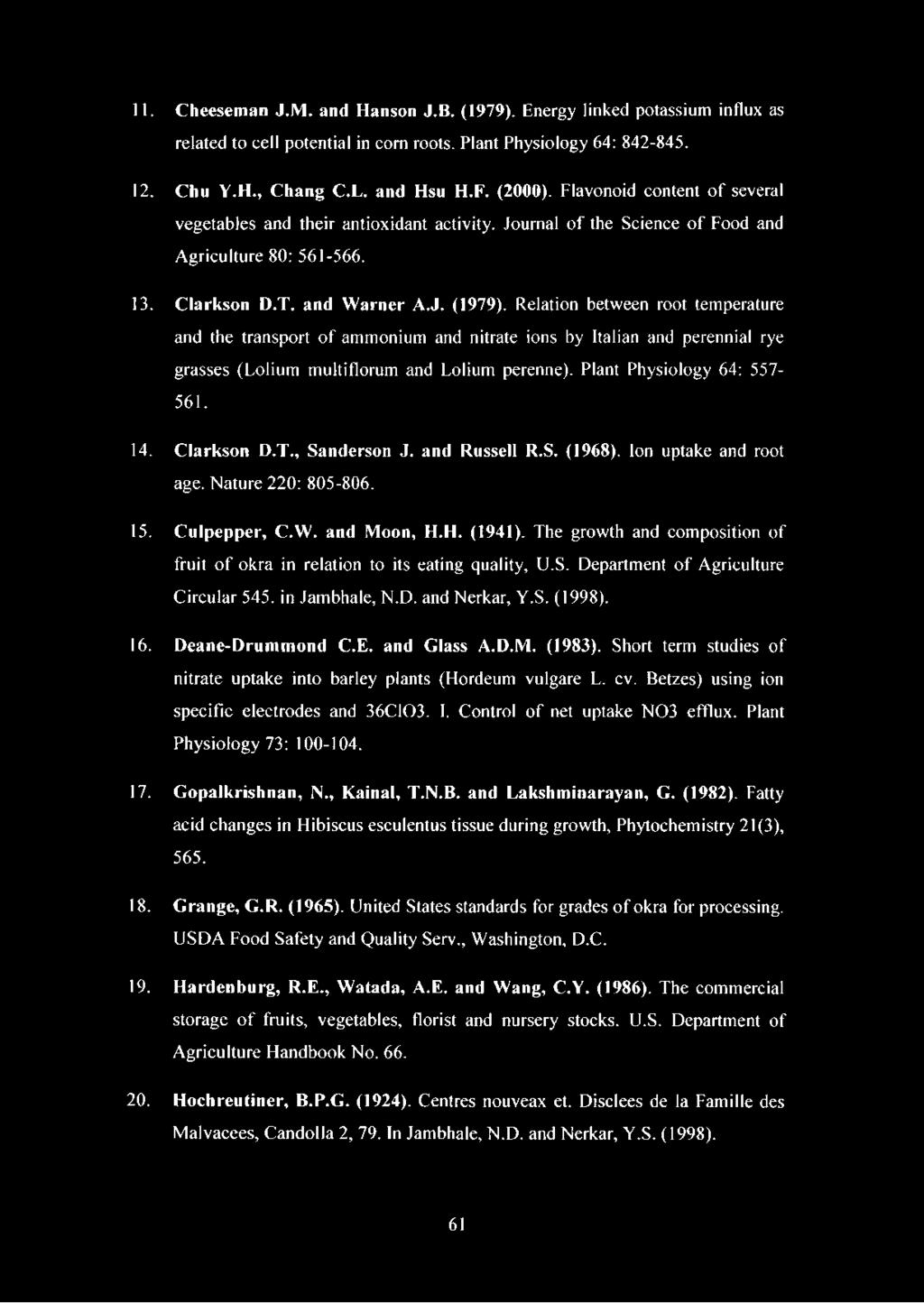 11. Cheeseman J.M. and Hanson J.B. (1979). Energy linked potassium influx as related to cell potential in corn roots. Plant Physiology 64: 842-845.

12. Chu Y.H., Chang C.L. and Hsu H.F. (2000). Flavonoid content of several vegetables and their antioxidant activity. Journal of the Science of Food and Agriculture 80: 561-566.

13. Clarkson D.T. and Warner A.J. (1979). Relation between root temperature and the transport of ammonium and nitrate ions by Italian and perennial rye grasses (Lolium multiflorum and Lolium perenne). Plant Physiology 64: 557-561.

14. Clarkson D.T., Sanderson J. and Russell R.S. (1968). Ion uptake and root age. Nature 220: 805-806.

15. Culpepper, C.W. and Moon, H.H. (1941). The growth and composition of fruit of okra in relation to its eating quality, U.S. Department of Agriculture Circular 545. in Jambhale, N.D. and Nerkar, Y.S. (1998).

16. Deane-Drummond C.E. and Glass A.D.M. (1983). Short term studies of nitrate uptake into barley plants (Hordeum vulgare L. cv. Betzes) using ion specific electrodes and 36ClO3. I. Control of net uptake NO3 efflux. Plant Physiology 73: 100-104.

17. Gopalkrishnan, N., Kainal, T.N.B. and Lakshminarayan, G. (1982). Fatty acid changes in Hibiscus esculentus tissue during growth, Phytochemistry 21(3), 565.

18. Grange, G.R. (1965). United States standards for grades of okra for processing. USDA Food Safety and Quality Serv., Washington, D.C.

19. Hardenburg, R.E., Watada, A.E. and Wang, C.Y. (1986). The commercial storage of fruits, vegetables, florist and nursery stocks. U.S. Department of Agriculture Handbook No. 66.

20. Hochreutiner, B.P.G. (1924). Centres nouveax et. Disclees de la Famille des Malvacees, Candolla 2, 79. In Jambhale, N.D. and Nerkar, Y.S. (1998).

61